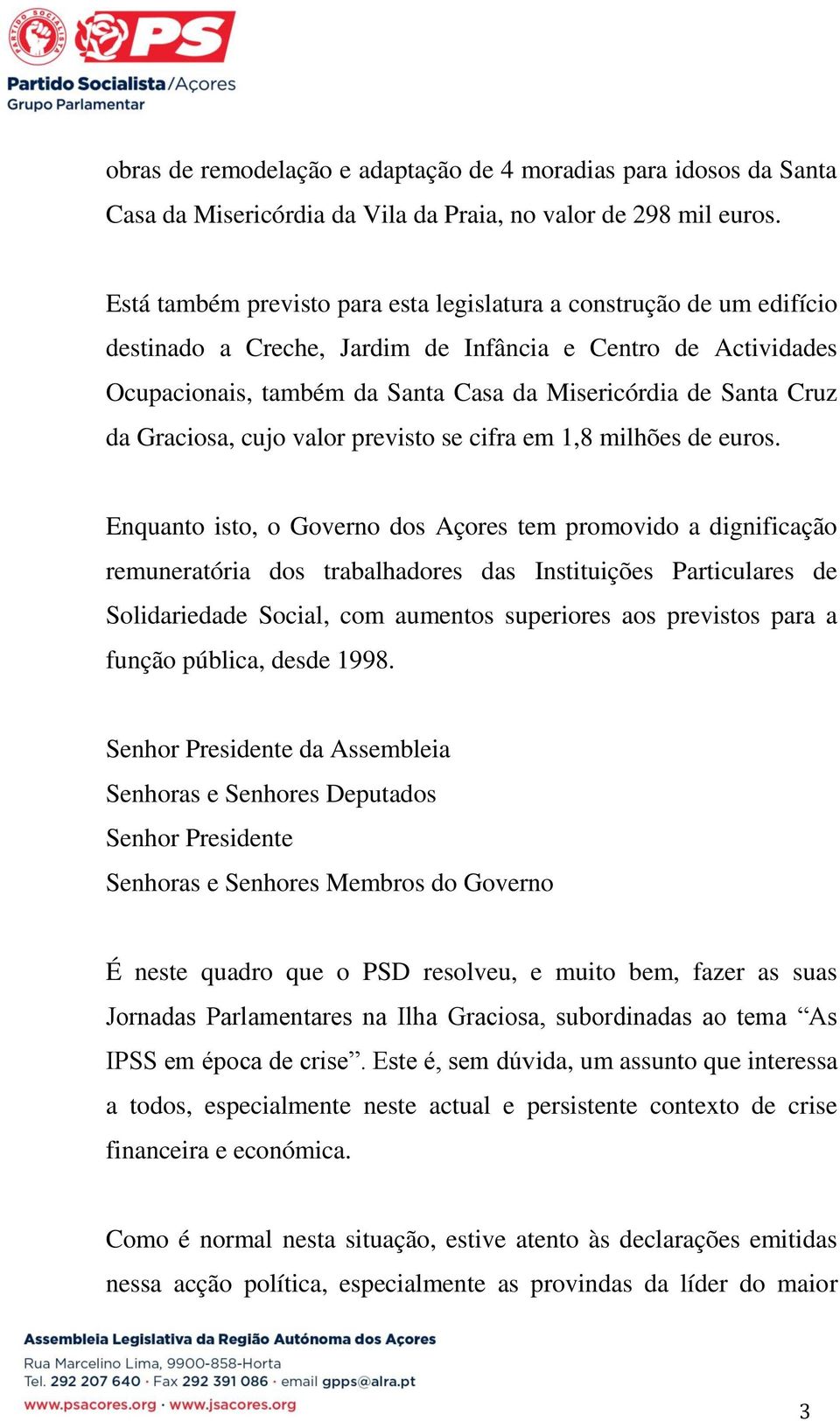 PARTIDO SOCIALISTA

PS

Partido Socialista/Açores
Grupo Parlamentar

obras de remodelação e adaptação de 4 moradias para idosos da Santa Casa da Misericórdia da Vila da Praia, no valor de 298 mil euros.

Está também previsto para esta legislatura a construção de um edifício destinado a Creche, Jardim de Infância e Centro de Actividades Ocupacionais, também da Santa Casa da Misericórdia de Santa Cruz da Graciosa, cujo valor previsto se cifra em 1,8 milhões de euros.

Enquanto isto, o Governo dos Açores tem promovido a dignificação remuneratória dos trabalhadores das Instituições Particulares de Solidariedade Social, com aumentos superiores aos previstos para a função pública, desde 1998.

Senhor Presidente da Assembleia
Senhoras e Senhores Deputados
Senhor Presidente
Senhoras e Senhores Membros do Governo

É neste quadro que o PSD resolveu, e muito bem, fazer as suas Jornadas Parlamentares na Ilha Graciosa, subordinadas ao tema “As IPSS em época de crise”. Este é, sem dúvida, um assunto que interessa a todos, especialmente neste actual e persistente contexto de crise financeira e económica.

Como é normal nesta situação, estive atento às declarações emitidas nessa acção política, especialmente as provindas da líder do maior

Assembleia Legislativa da Região Autónoma dos Açores
Rua Marcelino Lima, 9900-858-Horta
Tel. 292 207 640 · Fax 292 391 086 · email gpps@alra.pt
www.psacores.org · www.jsacores.org

3